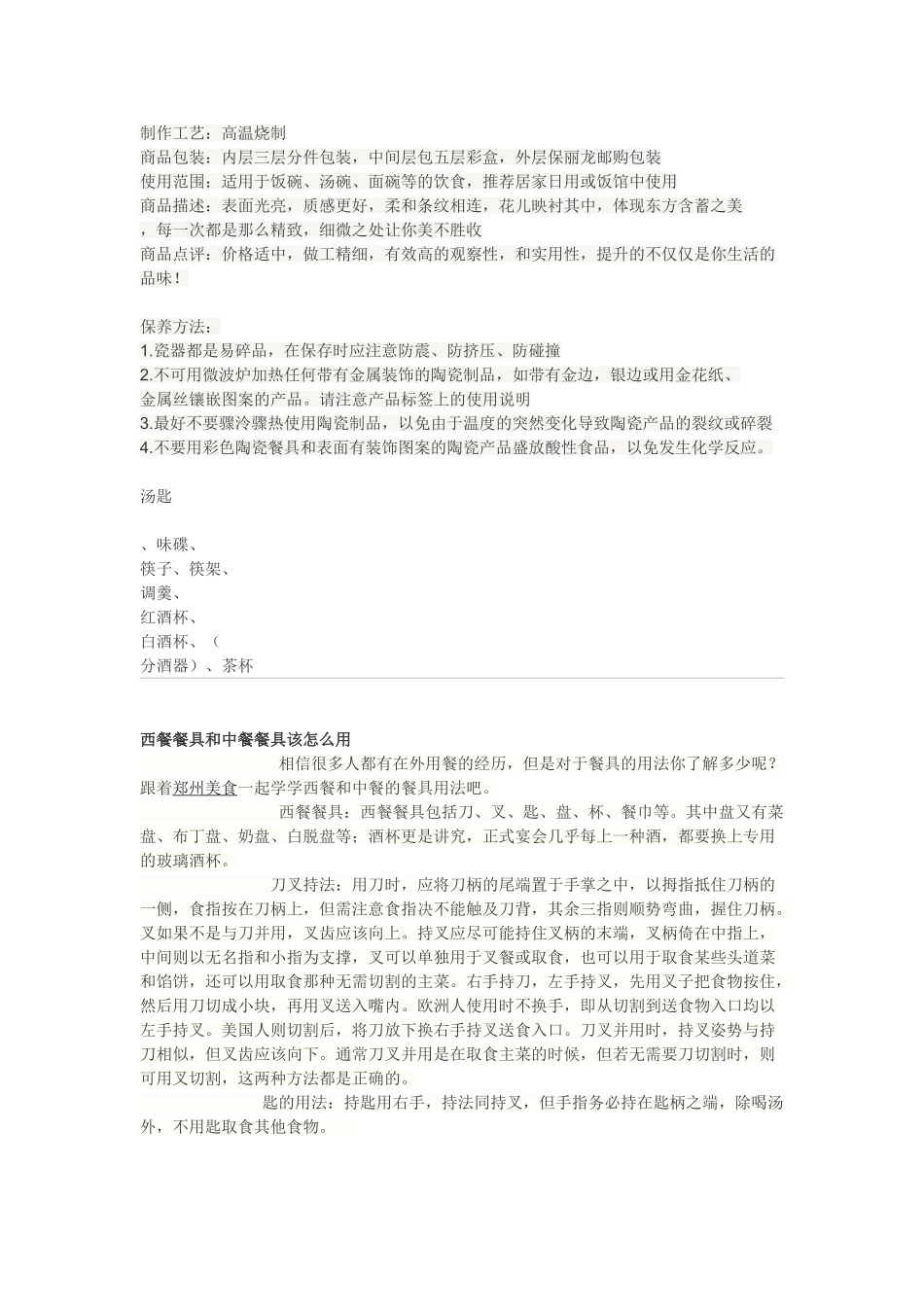 制作工艺：高温烧制
商品包装：内层三层分件包装，中间层包五层彩盒，外层保丽龙邮购包装
使用范围：适用于饭碗、汤碗、面碗等的饮食，推荐居家日用或饭馆中使用
商品描述：表面光亮，质感更好，柔和条纹相连，花儿映衬其中，体现东方含蓄之美，每一次都是那么精致，细微之处让你美不胜收
商品点评：价格适中，做工精细，有效高的观察性，和实用性，提升的不仅仅是你生活的品味！

保养方法：
1.瓷器都是易碎品，在保存时应注意防震、防挤压、防碰撞
2.不可用微波炉加热任何带有金属装饰的陶瓷制品，如带有金边，银边或用金花纸、金属丝镶嵌图案的产品。请注意产品标签上的使用说明
3.最好不要骤冷骤热使用陶瓷制品，以免由于温度的突然变化导致陶瓷产品的裂纹或碎裂
4.不要用彩色陶瓷餐具和表面有装饰图案的陶瓷产品盛放酸性食品，以免发生化学反应。

汤匙

、味碟、
筷子、筷架、
调羹、
红酒杯、
白酒杯、（
分酒器）、茶杯

西餐餐具和中餐餐具该怎么用
相信很多人都有在外用餐的经历，但是对于餐具的用法你了解多少呢？跟着郑州美食一起学学西餐和中餐的餐具用法吧。
西餐餐具：西餐餐具包括刀、叉、匙、盘、杯、餐巾等。其中盘又有菜盘、布丁盘、奶盘、白脱盘等；酒杯更是讲究，正式宴会几乎每上一种酒，都要换上专用的玻璃酒杯。
刀叉持法：用刀时，应将刀柄的尾端置于手掌之中，以拇指抵住刀柄的一侧，食指按在刀柄上，但需注意食指决不能触及刀背，其余三指则顺势弯曲，握住刀柄。叉如果不是与刀并用，叉齿应该向上。持叉应尽可能持住叉柄的末端，叉柄倚在中指上，中间则以无名指和小指为支撑，叉可以单独用于叉餐或取食，也可以用于取食某些头道菜和馅饼，还可以用取食那种无需切割的主菜。右手持刀，左手持叉，先用叉子把食物按住，然后用刀切成小块，再用叉送入嘴内。欧洲人使用时不换手，即从切割到送食物入口均以左手持叉。美国人则切割后，将刀放下换右手持叉送食入口。刀叉并用时，持叉姿势与持刀相似，但叉齿应该向下。通常刀叉并用是在取食主菜的时候，但若无需要刀切割时，则可用叉切割，这两种方法都是正确的。
匙的用法：持匙用右手，持法同持叉，但手指务必持在匙柄之端，除喝汤外，不用匙取食其他食物。